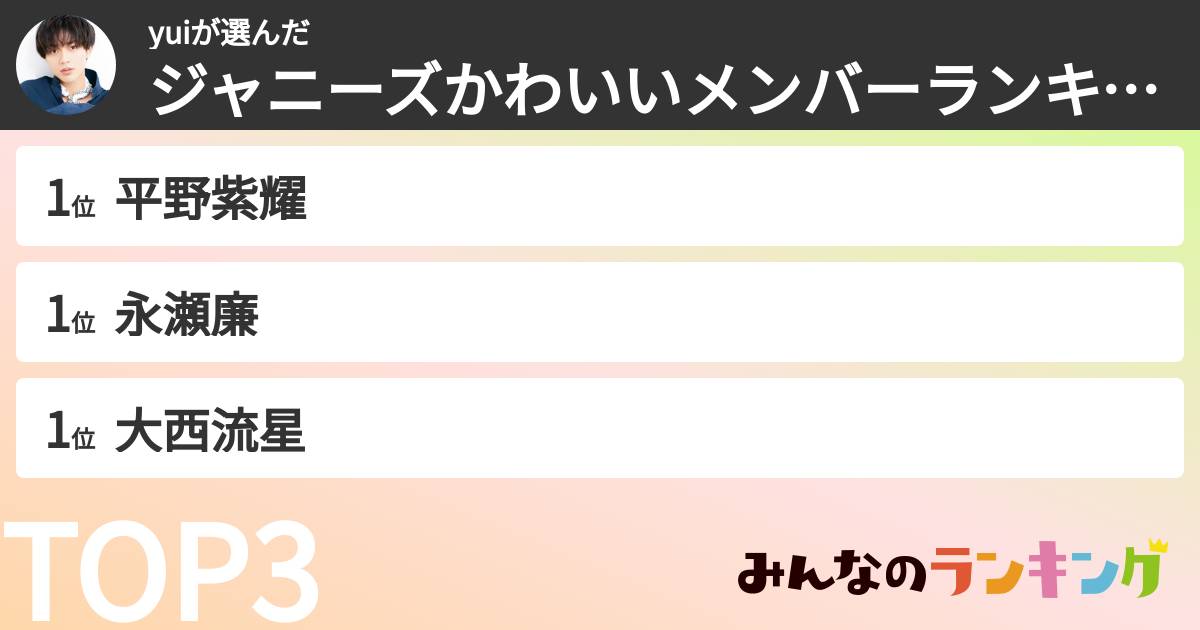 yuiが選んだ
ジャニーズかわいいメンバーランキ…

1位 平野紫耀

1位 永瀬廉

1位 大西流星

TOP3

みんなのランキング